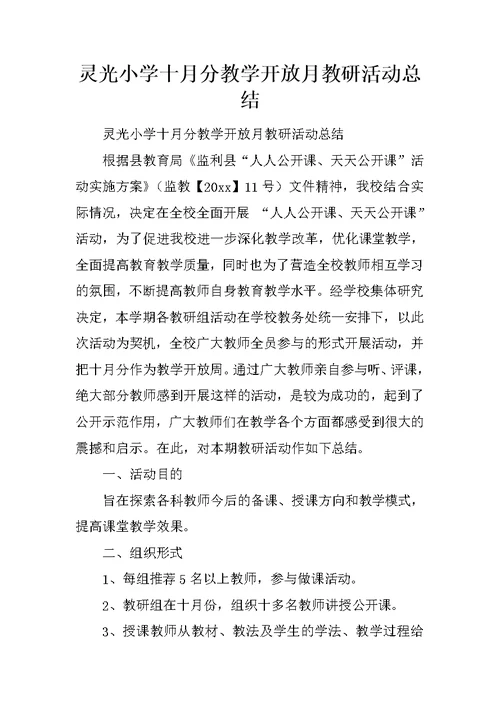 灵光小学十月分教学开放月教研活动总结

灵光小学十月分教学开放月教研活动总结

根据县教育局《监利县“人人公开课、天天公开课”活动实施方案》（监教【20xx】11号）文件精神，我校结合实际情况，决定在全校全面开展 “人人公开课、天天公开课”活动，为了促进我校进一步深化教学改革，优化课堂教学，全面提高教育教学质量，同时也为了营造全校教师相互学习的氛围，不断提高教师自身教育教学水平。经学校集体研究决定，本学期各教研组活动在学校教务处统一安排下，以此次活动为契机，全校广大教师全员参与的形式开展活动，并把十月分作为教学开放周。通过广大教师亲自参与听、评课，绝大部分教师感到开展这样的活动，是较为成功的，起到了公开示范作用，广大教师们在教学各个方面都感受到很大的震撼和启示。在此，对本期教研活动作如下总结。

一、活动目的

旨在探索各科教师今后的备课、授课方向和教学模式，提高课堂教学效果。

二、组织形式

1、每组推荐5名以上教师，参与做课活动。

2、教研组在十月份，组织十多名教师讲授公开课。

3、授课教师从教材、教法及学生的学法、教学过程给